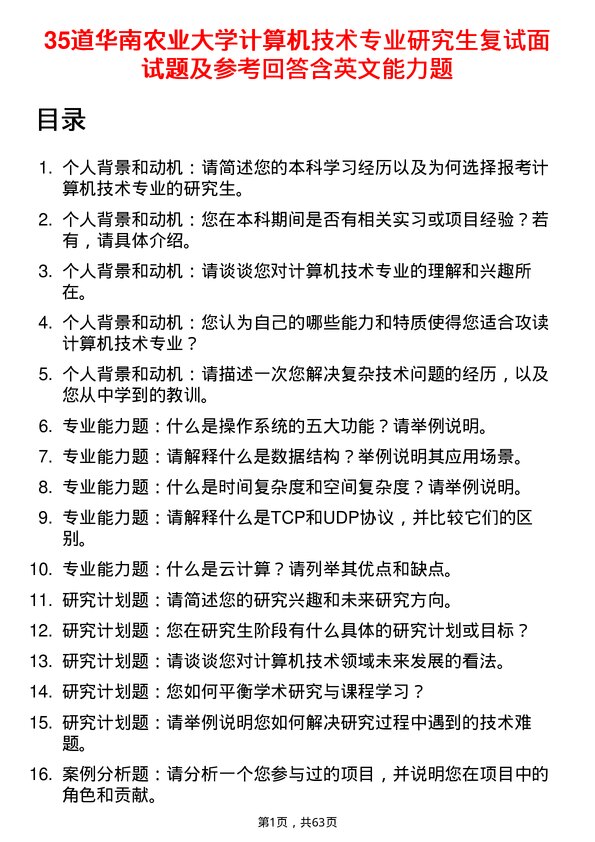 35道华南农业大学计算机技术专业研究生复试面试题及参考回答含英文能力题

目录

1. 个人背景和动机：请简述您的本科学习经历以及为何选择报考计算机技术专业的研究生。

2. 个人背景和动机：您在本科期间是否有相关实习或项目经验？若有，请具体介绍。

3. 个人背景和动机：请谈谈您对计算机技术专业的理解和兴趣所在。

4. 个人背景和动机：您认为自己的哪些能力和特质使得您适合攻读计算机技术专业？

5. 个人背景和动机：请描述一次您解决复杂技术问题的经历，以及您从中学到的教训。

6. 专业能力题：什么是操作系统的五大功能？请举例说明。

7. 专业能力题：请解释什么是数据结构？举例说明其应用场景。

8. 专业能力题：什么是时间复杂度和空间复杂度？请举例说明。

9. 专业能力题：请解释什么是TCP和UDP协议，并比较它们的区别。

10. 专业能力题：什么是云计算？请列举其优点和缺点。

11. 研究计划题：请简述您的研究兴趣和未来研究方向。

12. 研究计划题：您在研究生阶段有什么具体的研究计划或目标？

13. 研究计划题：请谈谈您对计算机技术领域未来发展的看法。

14. 研究计划题：您如何平衡学术研究与课程学习？

15. 研究计划题：请举例说明您如何解决研究过程中遇到的技术难题。

16. 案例分析题：请分析一个您参与过的项目，并说明您在项目中的角色和贡献。

第1页，共63页